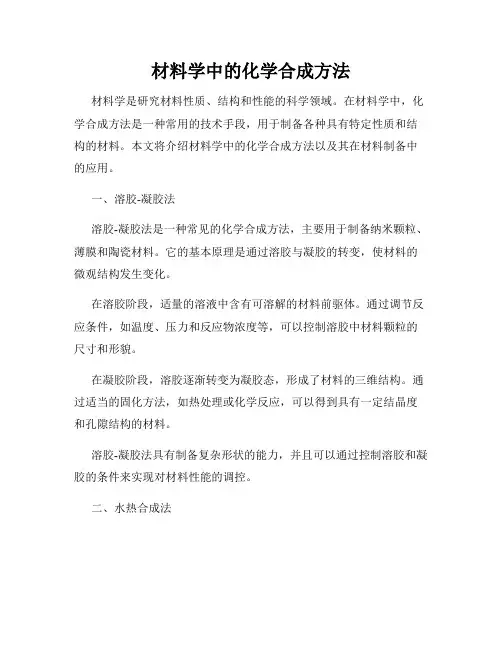 材料学中的化学合成方法

材料学是研究材料性质、结构和性能的科学领域。在材料学中，化学合成方法是一种常用的技术手段，用于制备各种具有特定性质和结构的材料。本文将介绍材料学中的化学合成方法以及其在材料制备中的应用。

一、溶胶-凝胶法

溶胶-凝胶法是一种常见的化学合成方法，主要用于制备纳米颗粒、薄膜和陶瓷材料。它的基本原理是通过溶胶与凝胶的转变，使材料的微观结构发生变化。

在溶胶阶段，适量的溶液中含有可溶解的材料前驱体。通过调节反应条件，如温度、压力和反应物浓度等，可以控制溶胶中材料颗粒的尺寸和形貌。

在凝胶阶段，溶胶逐渐转变为凝胶态，形成了材料的三维结构。通过适当的固化方法，如热处理或化学反应，可以得到具有一定结晶度和孔隙结构的材料。

溶胶-凝胶法具有制备复杂形状的能力，并且可以通过控制溶胶和凝胶的条件来实现对材料性能的调控。

二、水热合成法